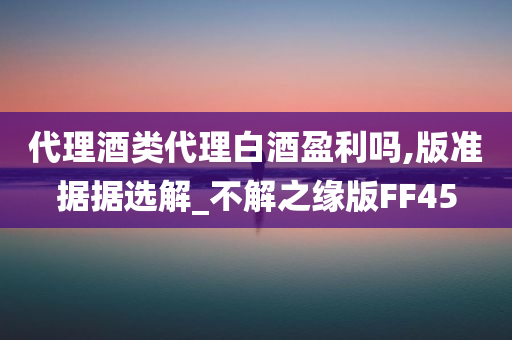 代理酒类代理白酒盈利吗,版准据据选解_不解之缘版FF45